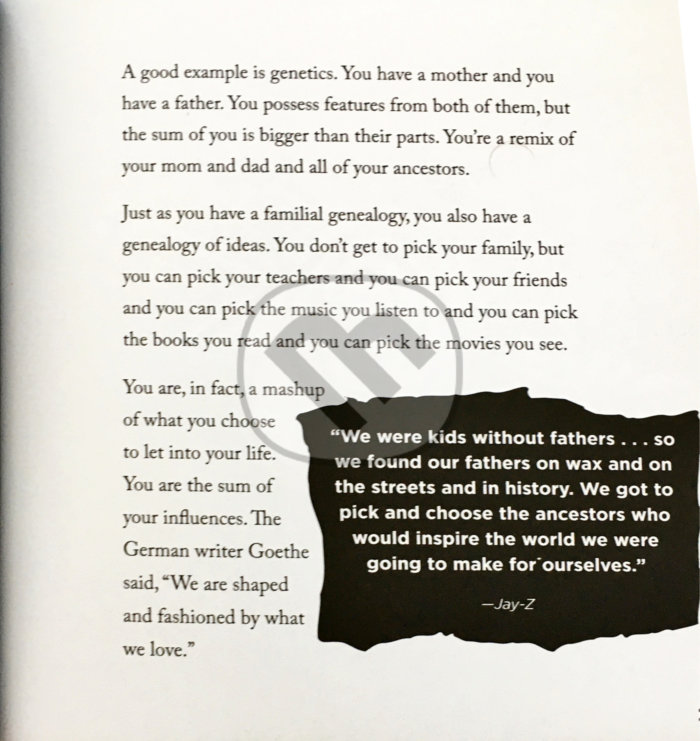 A good example is genetics. You have a mother and you have a father. You possess features from both of them, but the sum of you is bigger than their parts. You're a remix of your mom and dad and all of your ancestors.

Just as you have a familial genealogy, you also have a genealogy of ideas. You don't get to pick your family, but you can pick your teachers and you can pick your friends and you can pick the music you listen to and you can pick the books you read and you can pick the movies you see.

You are, in fact, a mashup of what you choose to let into your life. You are the sum of your influences. The German writer Goethe said, "We are shaped and fashioned by what we love."

"We were kids without fathers . . . so we found our fathers on wax and on the streets and in history. We got to pick and choose the ancestors who would inspire the world we were going to make for ourselves."

—Jay-Z